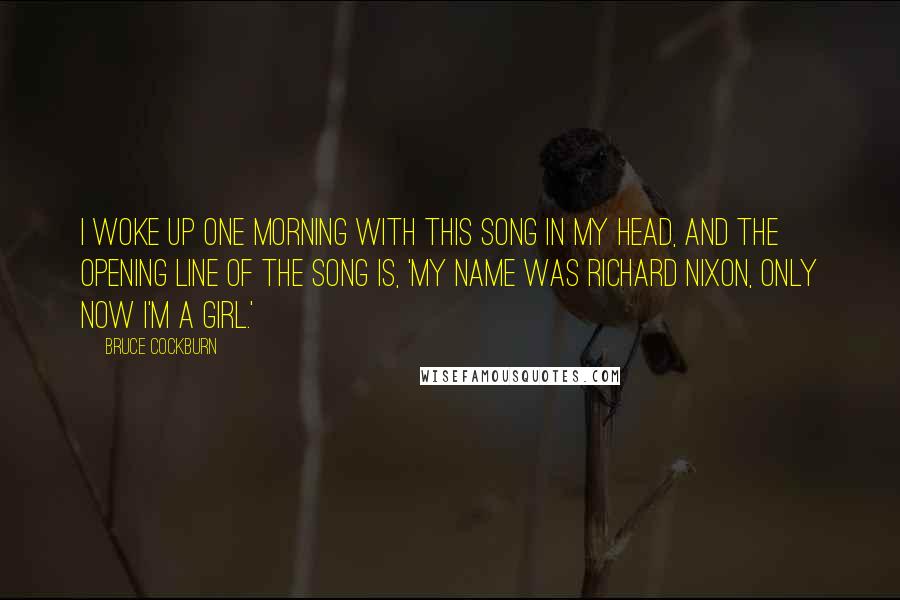 I WOKE UP ONE MORNING WITH THIS SONG IN MY HEAD, AND THE OPENING LINE OF THE SONG IS, 'MY NAME WAS RICHARD NIXON, ONLY NOW I'M A GIRL.'

BRUCE COCKBURN

WISEFAMOUSQUOTES.COM